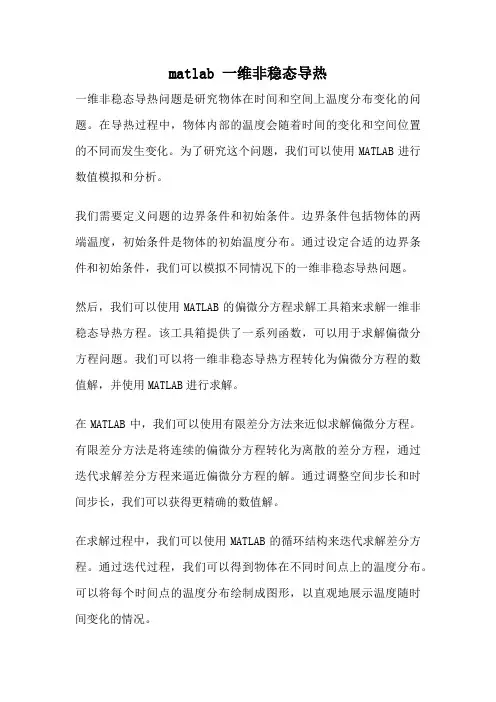 matlab 一维非稳态导热

一维非稳态导热问题是研究物体在时间和空间上温度分布变化的问题。在导热过程中，物体内部的温度会随着时间的变化和空间位置的不同而发生变化。为了研究这个问题，我们可以使用 MATLAB 进行数值模拟和分析。

我们需要定义问题的边界条件和初始条件。边界条件包括物体的两端温度，初始条件是物体的初始温度分布。通过设定合适的边界条件和初始条件，我们可以模拟不同情况下的一维非稳态导热问题。

然后，我们可以使用 MATLAB 的偏微分方程求解工具箱来求解一维非稳态导热方程。该工具箱提供了一系列函数，可以用于求解偏微分方程问题。我们可以将一维非稳态导热方程转化为偏微分方程的数值解，并使用 MATLAB 进行求解。

在 MATLAB 中，我们可以使用有限差分方法来近似求解偏微分方程。有限差分方法是将连续的偏微分方程转化为离散的差分方程，通过迭代求解差分方程来逼近偏微分方程的解。通过调整空间步长和时间步长，我们可以获得更精确的数值解。

在求解过程中，我们可以使用 MATLAB 的循环结构来迭代求解差分方程。通过迭代过程，我们可以得到物体在不同时间点上的温度分布。可以将每个时间点的温度分布绘制成图形，以直观地展示温度随时间变化的情况。